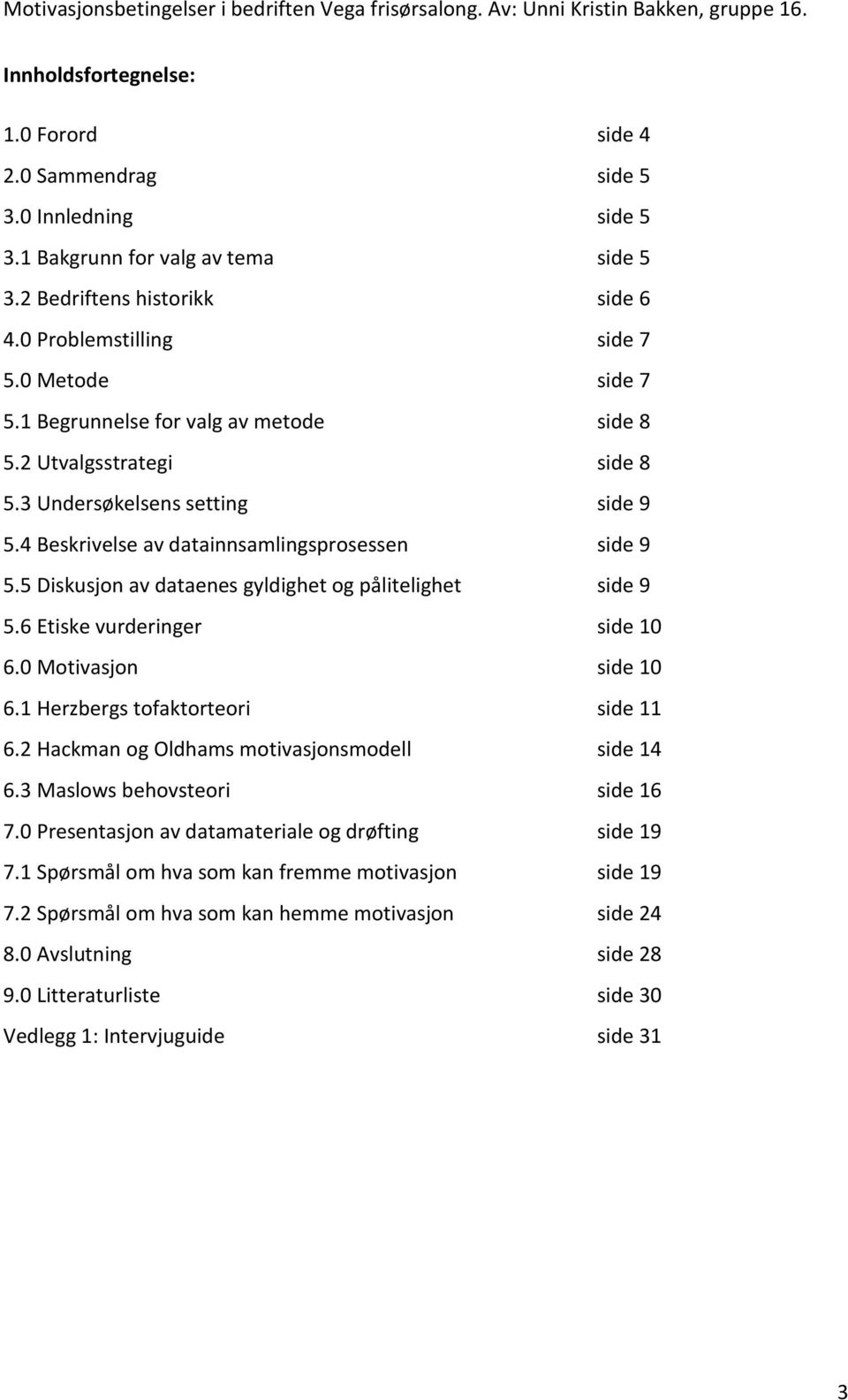 Motivasjonsbetingelser i bedriften Vega frisørsalong. Av: Unni Kristin Bakken, gruppe 16.

Innholdsfortegnelse:

1.0 Forord side 4
2.0 Sammendrag side 5
3.0 Innledning side 5
3.1 Bakgrunn for valg av tema side 5
3.2 Bedriftens historikk side 6
4.0 Problemstilling side 7
5.0 Metode side 7
5.1 Begrunnelse for valg av metode side 8
5.2 Utvalgsstrategi side 8
5.3 Undersøkelsens setting side 9
5.4 Beskrivelse av datainnsamlingsprosessen side 9
5.5 Diskusjon av dataenes gyldighet og pålitelighet side 9
5.6 Etiske vurderinger side 10
6.0 Motivasjon side 10
6.1 Herzbergs tofaktorteori side 11
6.2 Hackman og Oldhams motivasjonsmodell side 14
6.3 Maslows behovsteori side 16
7.0 Presentasjon av datamateriale og drøfting side 19
7.1 Spørsmål om hva som kan fremme motivasjon side 19
7.2 Spørsmål om hva som kan hemme motivasjon side 24
8.0 Avslutning side 28
9.0 Litteraturliste side 30
Vedlegg 1: Intervjuguide side 31

3